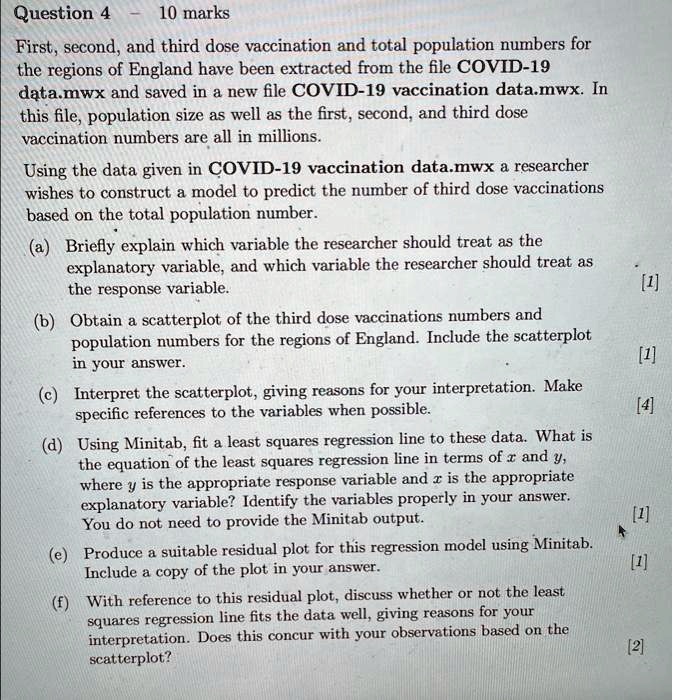 Question 4 - 10 marks

First, second, and third dose vaccination and total population numbers for the regions of England have been extracted from the file COVID-19 data.mwx and saved in a new file COVID-19 vaccination data.mwx. In this file, population size as well as the first, second, and third dose vaccination numbers are all in millions.

Using the data given in COVID-19 vaccination data.mwx a researcher wishes to construct a model to predict the number of third dose vaccinations based on the total population number.

(a) Briefly explain which variable the researcher should treat as the explanatory variable, and which variable the researcher should treat as the response variable. [1]

(b) Obtain a scatterplot of the third dose vaccinations numbers and population numbers for the regions of England. Include the scatterplot in your answer. [1]

(c) Interpret the scatterplot, giving reasons for your interpretation. Make specific references to the variables when possible. [4]

(d) Using Minitab, fit a least squares regression line to these data. What is the equation of the least squares regression line in terms of $x$ and $y$, where $y$ is the appropriate response variable and $x$ is the appropriate explanatory variable? Identify the variables properly in your answer. You do not need to provide the Minitab output. [1]

(e) Produce a suitable residual plot for this regression model using Minitab. Include a copy of the plot in your answer. [1]

(f) With reference to this residual plot, discuss whether or not the least squares regression line fits the data well, giving reasons for your interpretation. Does this concur with your observations based on the scatterplot? [2]